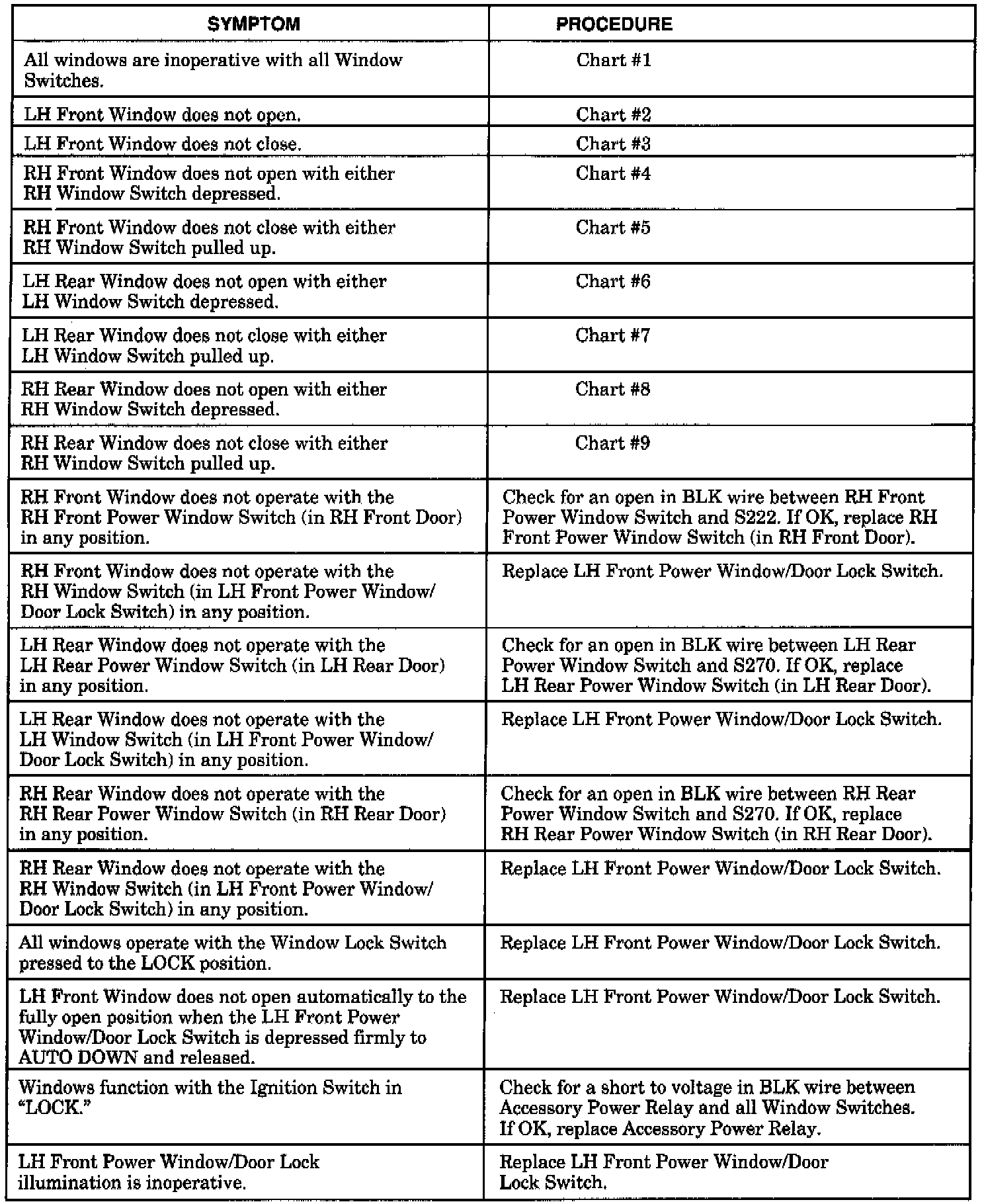 | SYMPTOM | PROCEDURE |
|---|---|
| All windows are inoperative with all Window Switches. | Chart #1 |
| LH Front Window does not open. | Chart #2 |
| LH Front Window does not close. | Chart #3 |
| RH Front Window does not open with either RH Window Switch depressed. | Chart #4 |
| RH Front Window does not close with either RH Window Switch pulled up. | Chart #5 |
| LH Rear Window does not open with either LH Window Switch depressed. | Chart #6 |
| LH Rear Window does not close with either LH Window Switch pulled up. | Chart #7 |
| RH Rear Window does not open with either RH Window Switch depressed. | Chart #8 |
| RH Rear Window does not close with either RH Window Switch pulled up. | Chart #9 |
| RH Front Window does not operate with the RH Front Power Window Switch (in RH Front Door) in any position. | Check for an open in BLK wire between RH Front Power Window Switch and S222. If OK, replace RH Front Power Window Switch (in RH Front Door). |
| RH Front Window does not operate with the RH Window Switch (in LH Front Power Window/ Door Lock Switch) in any position. | Replace LH Front Power Window/Door Lock Switch. |
| LH Rear Window does not operate with the LH Rear Power Window Switch (in LH Rear Door) in any position. | Check for an open in BLK wire between LH Rear Power Window Switch and S270. If OK, replace LH Rear Power Window Switch (in LH Rear Door). |
| LH Rear Window does not operate with the LH Window Switch (in LH Front Power Window/ Door Lock Switch) in any position. | Replace LH Front Power Window/Door Lock Switch. |
| RH Rear Window does not operate with the RH Rear Power Window Switch (in RH Rear Door) in any position. | Check for an open in BLK wire between RH Rear Power Window Switch and S270. If OK, replace RH Rear Power Window Switch (in RH Rear Door). |
| RH Rear Window does not operate with the RH Window Switch (in LH Front Power Window/ Door Lock Switch) in any position. | Replace LH Front Power Window/Door Lock Switch. |
| All windows operate with the Window Lock Switch pressed to the LOCK position. | Replace LH Front Power Window/Door Lock Switch. |
| LH Front Window does not open automatically to the fully open position when the LH Front Power Window/Door Lock Switch is depressed firmly to AUTO DOWN and released. | Replace LH Front Power Window/Door Lock Switch. |
| Windows function with the Ignition Switch in "LOCK." | Check for a short to voltage in BLK wire between Accessory Power Relay and all Window Switches. If OK, replace Accessory Power Relay. |
| LH Front Power Window/Door Lock illumination is inoperative. | Replace LH Front Power Window/Door Lock Switch. |